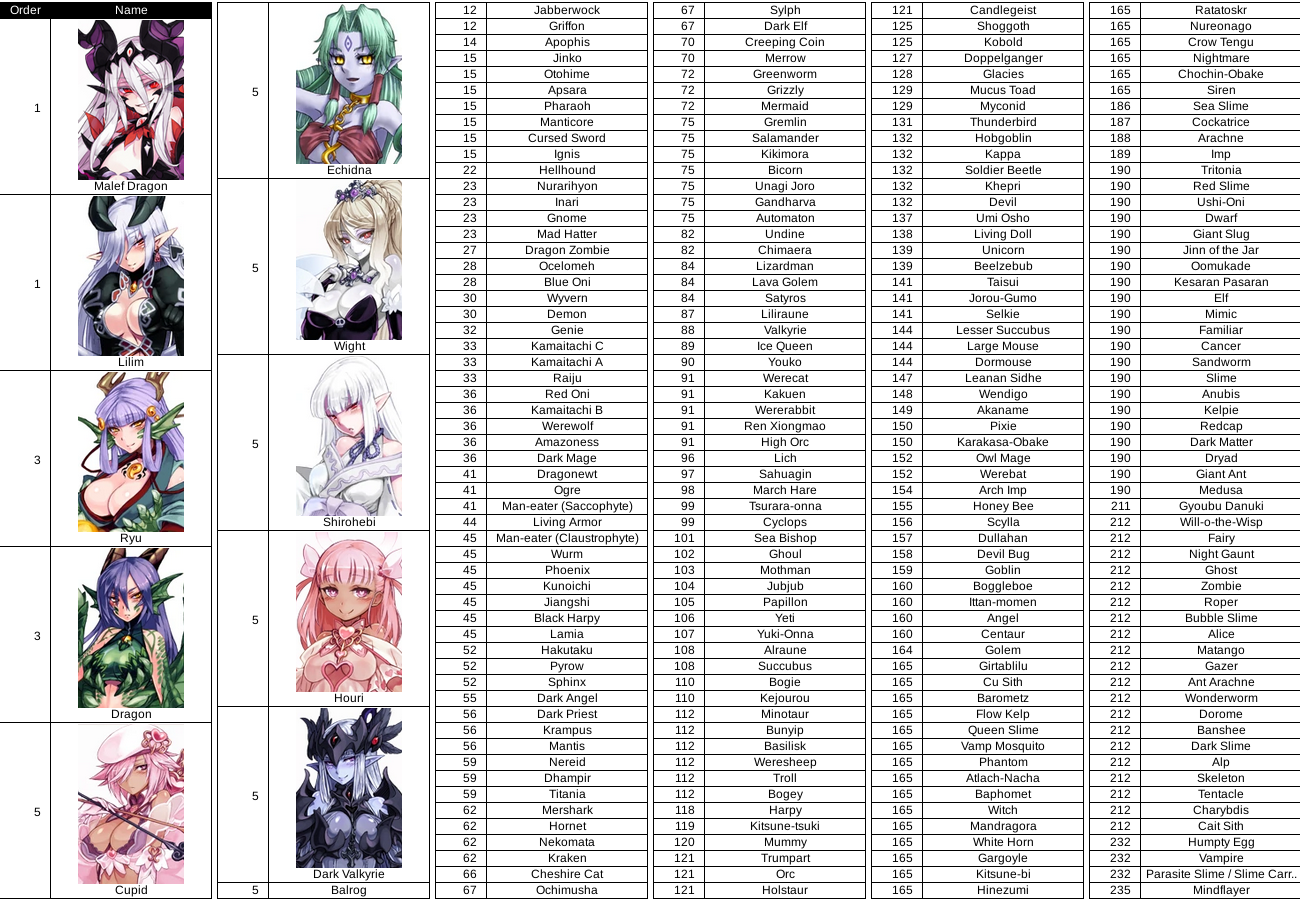 | Order | Name |
|---|---|
| 1 | Malef Dragon |
| 1 | Lilim |
| 3 | Ryu |
| 3 | Dragon |
| 5 | Cupid |

| | |
|---|---|
| 5 | Echidna |
| 5 | Wight |
| 5 | Shirohebi |
| 5 | Houri |
| 5 | Dark Valkyrie |
| 5 | Balrog |

| | |
|---|---|
| 12 | Jabberwock |
| 12 | Griffon |
| 14 | Apophis |
| 15 | Jinko |
| 15 | Otohime |
| 15 | Apsara |
| 15 | Pharaoh |
| 15 | Manticore |
| 15 | Cursed Sword |
| 15 | Ignis |
| 22 | Hellhound |
| 23 | Nurarihyon |
| 23 | Inari |
| 23 | Gnome |
| 23 | Mad Hatter |
| 27 | Dragon Zombie |
| 28 | Ocelomeh |
| 28 | Blue Oni |
| 30 | Wyvern |
| 30 | Demon |
| 32 | Genie |
| 33 | Kamaitachi C |
| 33 | Kamaitachi A |
| 33 | Raiju |
| 36 | Red Oni |
| 36 | Kamaitachi B |
| 36 | Werewolf |
| 36 | Amazoness |
| 36 | Dark Mage |
| 41 | Dragonewt |
| 41 | Ogre |
| 41 | Man-eater (Saccophyte) |
| 44 | Living Armor |
| 45 | Man-eater (Claustrophyte) |
| 45 | Wurm |
| 45 | Phoenix |
| 45 | Kunoichi |
| 45 | Jiangshi |
| 45 | Black Harpy |
| 45 | Lamia |
| 52 | Hakutaku |
| 52 | Pyrow |
| 52 | Sphinx |
| 55 | Dark Angel |
| 56 | Dark Priest |
| 56 | Krampus |
| 56 | Mantis |
| 59 | Nereid |
| 59 | Dhampir |
| 59 | Titania |
| 62 | Mershark |
| 62 | Hornet |
| 62 | Nekomata |
| 62 | Kraken |
| 66 | Cheshire Cat |
| 67 | Ochimusha |

| | |
|---|---|
| 67 | Sylph |
| 67 | Dark Elf |
| 70 | Creeping Coin |
| 70 | Merrow |
| 72 | Greenworm |
| 72 | Grizzly |
| 72 | Mermaid |
| 75 | Gremlin |
| 75 | Salamander |
| 75 | Kikimora |
| 75 | Bicorn |
| 75 | Unagi Joro |
| 75 | Gandharva |
| 75 | Automaton |
| 82 | Undine |
| 82 | Chimaera |
| 84 | Lizardman |
| 84 | Lava Golem |
| 84 | Satyros |
| 87 | Liliraune |
| 88 | Valkyrie |
| 89 | Ice Queen |
| 90 | Youko |
| 91 | Werecat |
| 91 | Kakuen |
| 91 | Wererabbit |
| 91 | Ren Xiongmao |
| 91 | High Orc |
| 96 | Lich |
| 97 | Sahuagin |
| 98 | March Hare |
| 99 | Tsurara-onna |
| 99 | Cyclops |
| 101 | Sea Bishop |
| 102 | Ghoul |
| 103 | Mothman |
| 104 | Jubjub |
| 105 | Papillon |
| 106 | Yeti |
| 107 | Yuki-Onna |
| 108 | Alraune |
| 108 | Succubus |
| 110 | Bogie |
| 110 | Kejourou |
| 112 | Minotaur |
| 112 | Bunyip |
| 112 | Basilisk |
| 112 | Weresheep |
| 112 | Troll |
| 112 | Bogey |
| 118 | Harpy |
| 119 | Kitsune-tsuki |
| 120 | Mummy |
| 121 | Trumpart |
| 121 | Orc |
| 121 | Holstaur |

| | |
|---|---|
| 121 | Candlegeist |
| 125 | Shoggoth |
| 125 | Kobold |
| 127 | Doppelganger |
| 128 | Glacies |
| 129 | Mucus Toad |
| 129 | Myconid |
| 131 | Thunderbird |
| 132 | Hobgoblin |
| 132 | Kappa |
| 132 | Soldier Beetle |
| 132 | Khepri |
| 132 | Devil |
| 137 | Umi Osho |
| 138 | Living Doll |
| 139 | Unicorn |
| 139 | Beelzebub |
| 141 | Taisui |
| 141 | Jorou-Gumo |
| 141 | Selkie |
| 144 | Lesser Succubus |
| 144 | Large Mouse |
| 144 | Dormouse |
| 147 | Leanan Sidhe |
| 148 | Wendigo |
| 149 | Akaname |
| 150 | Pixie |
| 150 | Karakasa-Obake |
| 152 | Owl Mage |
| 152 | Werebat |
| 154 | Arch Imp |
| 155 | Honey Bee |
| 156 | Scylla |
| 157 | Dullahan |
| 158 | Devil Bug |
| 159 | Goblin |
| 160 | Boggleboe |
| 160 | Ittan-momen |
| 160 | Angel |
| 160 | Centaur |
| 164 | Golem |
| 165 | Girtablilu |
| 165 | Cu Sith |
| 165 | Barometz |
| 165 | Flow Kelp |
| 165 | Queen Slime |
| 165 | Vamp Mosquito |
| 165 | Phantom |
| 165 | Atlach-Nacha |
| 165 | Baphomet |
| 165 | Witch |
| 165 | Mandragora |
| 165 | White Horn |
| 165 | Gargoyle |
| 165 | Kitsune-bi |
| 165 | Hinezumi |

| | |
|---|---|
| 165 | Ratatoskr |
| 165 | Nureonago |
| 165 | Crow Tengu |
| 165 | Nightmare |
| 165 | Chochin-Obake |
| 165 | Siren |
| 186 | Sea Slime |
| 187 | Cockatrice |
| 188 | Arachne |
| 189 | Imp |
| 190 | Tritonia |
| 190 | Red Slime |
| 190 | Ushi-Oni |
| 190 | Dwarf |
| 190 | Giant Slug |
| 190 | Jinn of the Jar |
| 190 | Oomukade |
| 190 | Kesaran Pasaran |
| 190 | Elf |
| 190 | Mimic |
| 190 | Familiar |
| 190 | Cancer |
| 190 | Sandworm |
| 190 | Slime |
| 190 | Anubis |
| 190 | Kelpie |
| 190 | Redcap |
| 190 | Dark Matter |
| 190 | Dryad |
| 190 | Giant Ant |
| 190 | Medusa |
| 211 | Gyoubu Danuki |
| 212 | Will-o-the-Wisp |
| 212 | Fairy |
| 212 | Night Gaunt |
| 212 | Ghost |
| 212 | Zombie |
| 212 | Roper |
| 212 | Bubble Slime |
| 212 | Alice |
| 212 | Matango |
| 212 | Gazer |
| 212 | Ant Arachne |
| 212 | Wonderworm |
| 212 | Dorome |
| 212 | Banshee |
| 212 | Dark Slime |
| 212 | Alp |
| 212 | Skeleton |
| 212 | Tentacle |
| 212 | Charybdis |
| 212 | Cait Sith |
| 232 | Humpty Egg |
| 232 | Vampire |
| 232 | Parasite Slime / Slime Carr.. |
| 235 | Mindflayer |